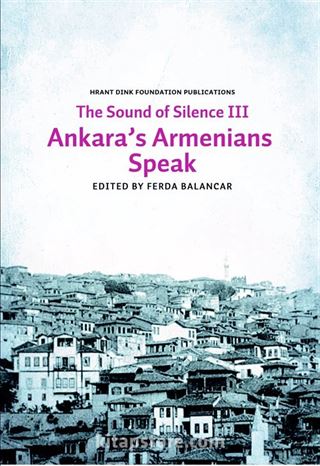 HRANT DINK FOUNDATION PUBLICATIONS

The Sound of Silence III

Ankara's Armenians Speak

EDITED BY FERDA BALANCAR

kitapstore.com